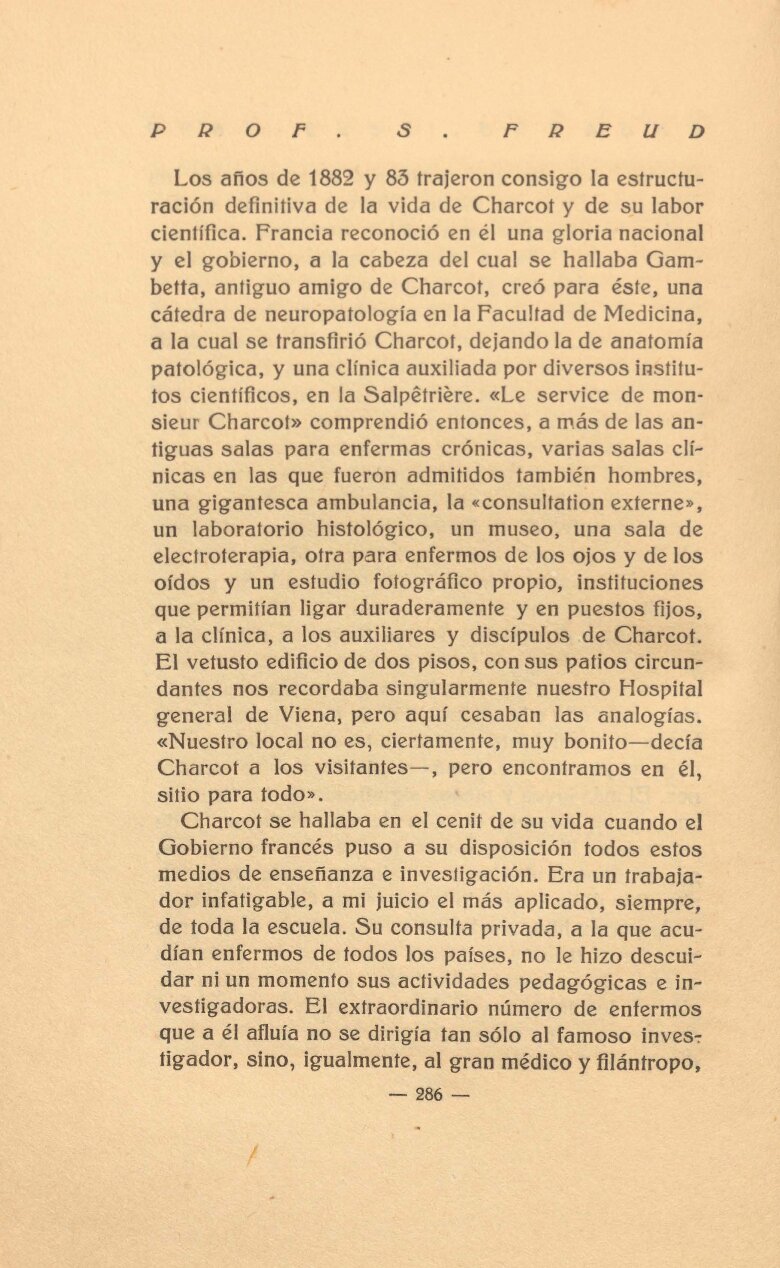 PROF. S. FREUD

Los años de 1882 y 83 trajeron consigo la estructuración definitiva de la vida de Charcot y de su labor científica. Francia reconoció en él una gloria nacional y el gobierno, a la cabeza del cual se hallaba Gambetta, antiguo amigo de Charcot, creó para éste, una cátedra de neuropatología en la Facultad de Medicina, a la cual se transfirió Charcot, dejando la de anatomía patológica, y una clínica auxiliada por diversos institutos científicos, en la Salpêtrière. «Le service de monsieur Charcot» comprendió entonces, a más de las antiguas salas para enfermas crónicas, varias salas clínicas en las que fueron admitidos también hombres, una gigantesca ambulancia, la «consultation externe», un laboratorio histológico, un museo, una sala de electroterapia, otra para enfermos de los ojos y de los oídos y un estudio fotográfico propio, instituciones que permitían ligar duraderamente y en puestos fijos, a la clínica, a los auxiliares y discípulos de Charcot. El vetusto edificio de dos pisos, con sus patios circundantes nos recordaba singularmente nuestro Hospital general de Viena, pero aquí cesaban las analogías. «Nuestro local no es, ciertamente, muy bonito—decía Charcot a los visitantes—, pero encontramos en él, sitio para todo».

Charcot se hallaba en el cenit de su vida cuando el Gobierno francés puso a su disposición todos estos medios de enseñanza e investigación. Era un trabajador infatigable, a mi juicio el más aplicado, siempre, de toda la escuela. Su consulta privada, a la que acudían enfermos de todos los países, no le hizo descuidar ni un momento sus actividades pedagógicas e investigadoras. El extraordinario número de enfermos que a él afluía no se dirigía tan sólo al famoso investigador, sino, igualmente, al gran médico y filántropo,

— 286 —